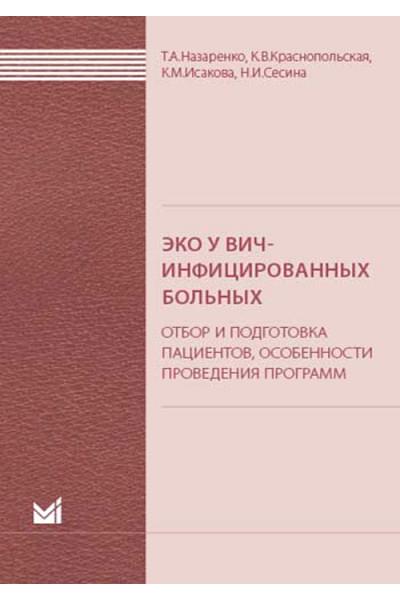 Т.А.Назаренко, К.В.Краснопольская, К.М.Исакова, Н.И.Сесина

ЭКО У ВИЧ-ИНФИЦИРОВАННЫХ БОЛЬНЫХ

ОТБОР И ПОДГОТОВКА ПАЦИЕНТОВ, ОСОБЕННОСТИ ПРОВЕДЕНИЯ ПРОГРАММ